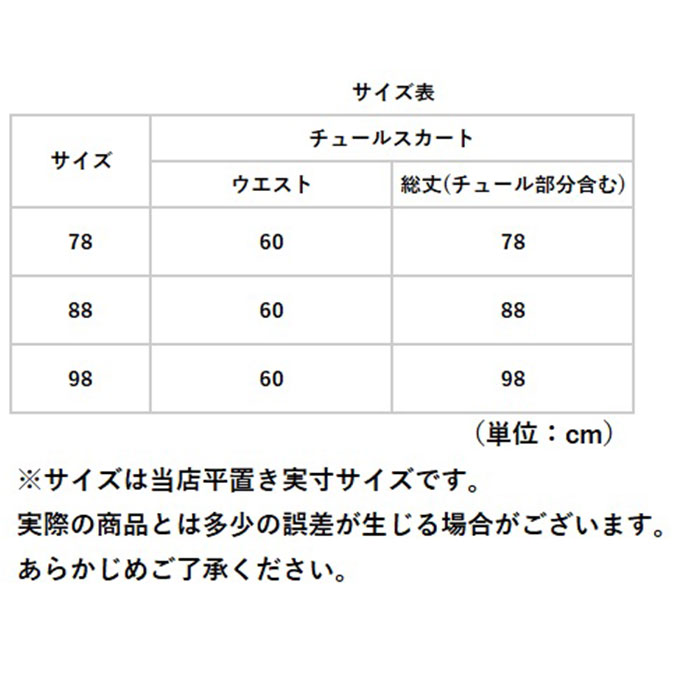 サイズ表

| サイズ | チュールスカート | |
|---|---|---|
| | ウエスト | 総丈(チュール部分含む) |
| 78 | 60 | 78 |
| 88 | 60 | 88 |
| 98 | 60 | 98 |

（単位：cm）

※サイズは当店平置き実寸サイズです。
実際の商品とは多少の誤差が生じる場合がございます。
あらかじめご了承ください。